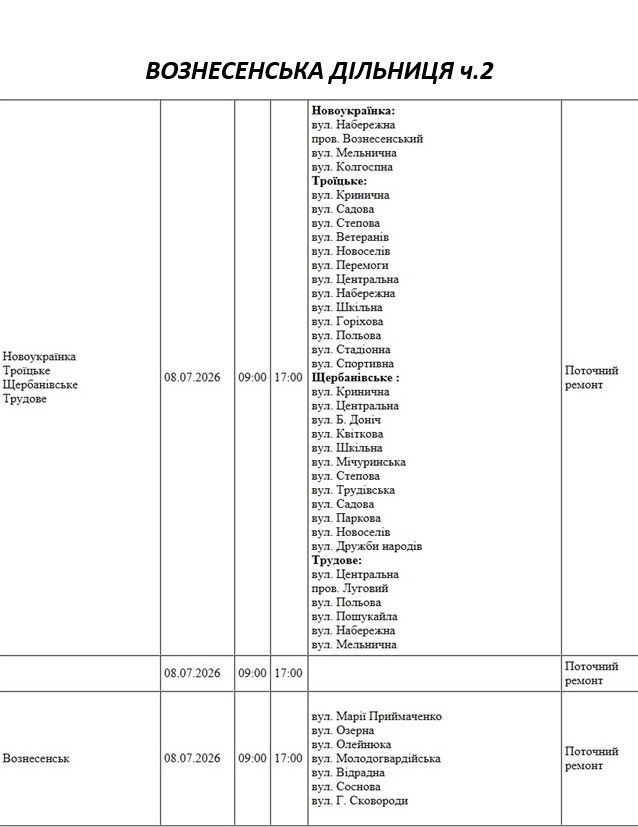 ВОЗНЕСЕНСЬКА ДІЛЬНИЦЯ ч.2

| Новоукраїнка Троїцьке Щербанівське Трудове | 08.07.2026 | 09:00 | 17:00 | Новоукраїнка: вул. Набережна пров. Вознесенський вул. Мельнична вул. Колгоспна Троїцьке: вул. Кринична вул. Садова вул. Степова вул. Ветеранів вул. Новоселів вул. Перемоги вул. Центральна вул. Набережна вул. Шкільна вул. Горіхова вул. Польова вул. Стадіонна вул. Спортивна Щербанівське : вул. Кринична вул. Центральна вул. Б. Доніч вул. Квіткова вул. Шкільна вул. Мічуринська вул. Степова вул. Трудівська вул. Садова вул. Паркова вул. Новоселів вул. Дружби народів Трудове: вул. Центральна пров. Луговий вул. Польова вул. Пошукайла вул. Набережна вул. Мельнична | Поточний ремонт |
|---|---|---|---|---|---|
| | 08.07.2026 | 09:00 | 17:00 | | Поточний ремонт |
| Вознесенськ | 08.07.2026 | 09:00 | 17:00 | вул. Марії Приймаченко вул. Озерна вул. Олейнюка вул. Молодогвардійська вул. Відрадна вул. Соснова вул. Г. Сковороди | Поточний ремонт |